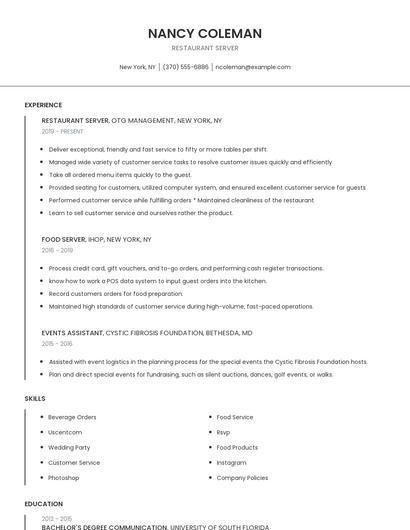 NANCY COLEMAN

RESTAURANT SERVER

New York, NY | (370) 555-6886 | ncoleman@example.com

EXPERIENCE

RESTAURANT SERVER, OTG MANAGEMENT, NEW YORK, NY

2019 - PRESENT

- Deliver exceptional, friendly and fast service to fifty or more tables per shift.
- Managed wide variety of customer service tasks to resolve customer issues quickly and efficiently.
- Take all ordered menu items quickly to the guest.
- Provided seating for customers, utilized computer system, and ensured excellent customer service for guests
- Performed customer service while fulfilling orders * Maintained cleanliness of the restaurant
- Learn to sell customer service and ourselves rather the product.

FOOD SERVER, IHOP, NEW YORK, NY

2016 - 2019

- Process credit card, gift vouchers, and to-go orders, and performing cash register transactions.
- know how to work a POS data system to input guest orders into the kitchen.
- Record customers orders for food preparation.
- Maintained high standards of customer service during high-volume, fast-paced operations.

EVENTS ASSISTANT, CYSTIC FIBROSIS FOUNDATION, BETHESDA, MD

2015 - 2016

- Assisted with event logistics in the planning process for the special events the Cystic Fibrosis Foundation hosts.
- Plan and direct special events for fundraising, such as silent auctions, dances, golf events, or walks.

SKILLS

- Beverage Orders
- Uscentcom
- Wedding Party
- Customer Service
- Photoshop

- Food Service
- Rsvp
- Food Products
- Instagram
- Company Policies

EDUCATION

2012 - 2015

BACHELOR'S DEGREE COMMUNICATION, UNIVERSITY OF SOUTH FLORIDA